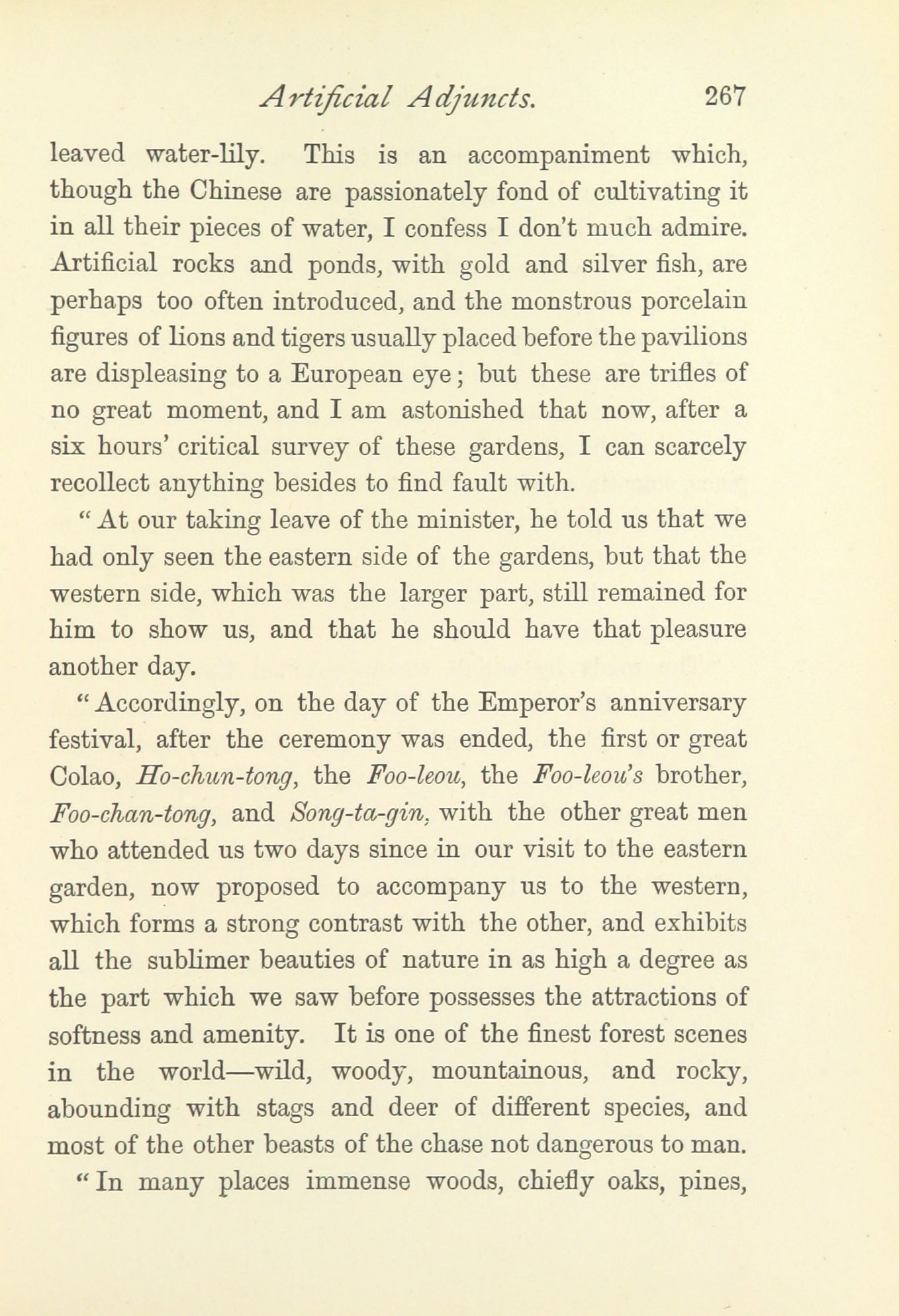 Artificial Adjuncts. 267

leaved water-lily. This is an accompaniment which, though the Chinese are passionately fond of cultivating it in all their pieces of water, I confess I don't much admire. Artificial rocks and ponds, with gold and silver fish, are perhaps too often introduced, and the monstrous porcelain figures of lions and tigers usually placed before the pavilions are displeasing to a European eye; but these are trifles of no great moment, and I am astonished that now, after a six hours' critical survey of these gardens, I can scarcely recollect anything besides to find fault with.

"At our taking leave of the minister, he told us that we had only seen the eastern side of the gardens, but that the western side, which was the larger part, still remained for him to show us, and that he should have that pleasure another day.

"Accordingly, on the day of the Emperor's anniversary festival, after the ceremony was ended, the first or great Colao, Ho-chun-tong, the Foo-leou, the Foo-leou's brother, Foo-chan-tong, and Song-ta-gin, with the other great men who attended us two days since in our visit to the eastern garden, now proposed to accompany us to the western, which forms a strong contrast with the other, and exhibits all the sublimer beauties of nature in as high a degree as the part which we saw before possesses the attractions of softness and amenity. It is one of the finest forest scenes in the world—wild, woody, mountainous, and rocky, abounding with stags and deer of different species, and most of the other beasts of the chase not dangerous to man.

"In many places immense woods, chiefly oaks, pines,